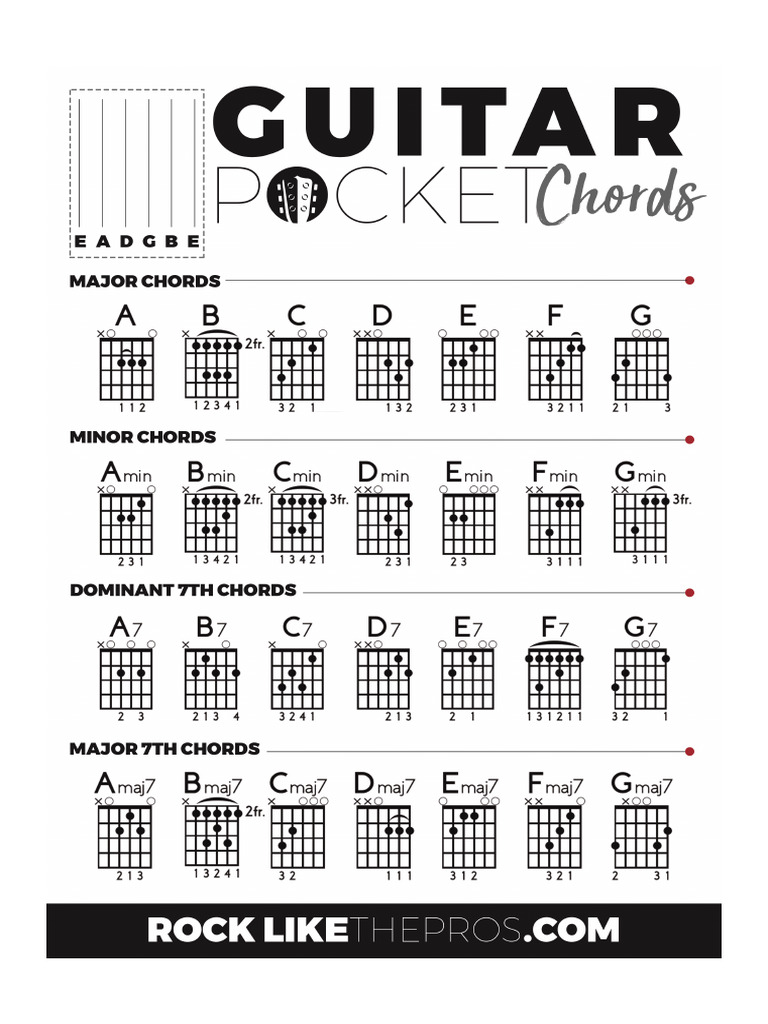 E A D G B E

GUITAR POCKET Chords

MAJOR CHORDS

A
1 1 2

B
2fr.
1 2 3 4 1

C
3 2 1

D
1 3 2

E
2 3 1

F
3 2 1 1

G
2 1 3

MINOR CHORDS

Amin
2 3 1

Bmin
2fr.
1 3 4 2 1

Cmin
3fr.
1 3 4 2 1

Dmin
2 3 1

Emin
2 3

Fmin
3 1 1 1

Gmin
3fr.
3 1 1 1

DOMINANT 7TH CHORDS

A7
2 3

B7
2 1 3 4

C7
3 2 4 1

D7
2 1 3

E7
2 1

F7
1 3 1 2 1 1

G7
3 2 1

MAJOR 7TH CHORDS

Amaj7
2 1 3

Bmaj7
2fr.
1 3 2 4 1

Cmaj7
3 2

Dmaj7
1 1 1

Emaj7
3 1 2

Fmaj7
3 2 1

Gmaj7
2 3 1

ROCK LIKETHEPROS.COM